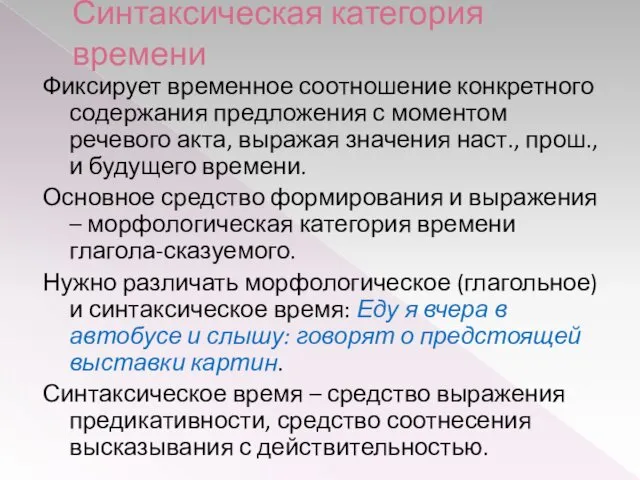 Синтаксическая категория времени

Фиксирует временное соотношение конкретного содержания предложения с моментом речевого акта, выражая значения наст., прош., и будущего времени.

Основное средство формирования и выражения – морфологическая категория времени глагола-сказуемого.

Нужно различать морфологическое (глагольное) и синтаксическое время: Еду я вчера в автобусе и слышу: говорят о предстоящей выставки картин.

Синтаксическое время – средство выражения предикативности, средство соотнесения высказывания с действительностью.